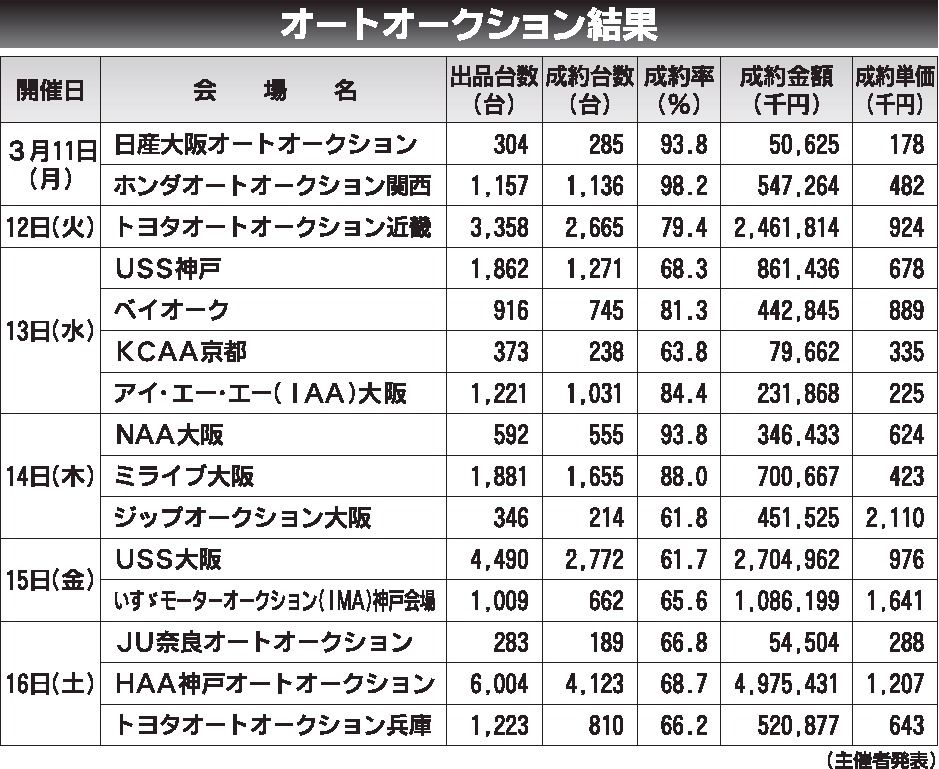 オートオークション結果

| 開催日 | 会　場　名 | 出品台数（台） | 成約台数（台） | 成約率（%） | 成約金額（千円） | 成約単価（千円） |
|---|---|---|---|---|---|---|
| 3月11日（月） | 日産大阪オートオークション | 304 | 285 | 93.8 | 50,625 | 178 |
| | ホンダオートオークション関西 | 1,157 | 1,136 | 98.2 | 547,264 | 482 |
| 12日（火） | トヨタオートオークション近畿 | 3,358 | 2,665 | 79.4 | 2,461,814 | 924 |
| 13日（水） | USS神戸 | 1,862 | 1,271 | 68.3 | 861,436 | 678 |
| | ベイオーク | 916 | 745 | 81.3 | 442,845 | 889 |
| | KCAA京都 | 373 | 238 | 63.8 | 79,662 | 335 |
| | アイ・エー・エー（IAA）大阪 | 1,221 | 1,031 | 84.4 | 231,868 | 225 |
| 14日（木） | NAA大阪 | 592 | 555 | 93.8 | 346,433 | 624 |
| | ミライブ大阪 | 1,881 | 1,655 | 88.0 | 700,667 | 423 |
| | ジップオークション大阪 | 346 | 214 | 61.8 | 451,525 | 2,110 |
| 15日（金） | USS大阪 | 4,490 | 2,772 | 61.7 | 2,704,962 | 976 |
| | いすゞモーターオークション（IMA）神戸会場 | 1,009 | 662 | 65.6 | 1,086,199 | 1,641 |
| 16日（土） | JU奈良オートオークション | 283 | 189 | 66.8 | 54,504 | 288 |
| | HAA神戸オートオークション | 6,004 | 4,123 | 68.7 | 4,975,431 | 1,207 |
| | トヨタオートオークション兵庫 | 1,223 | 810 | 66.2 | 520,877 | 643 |

（主催者発表）